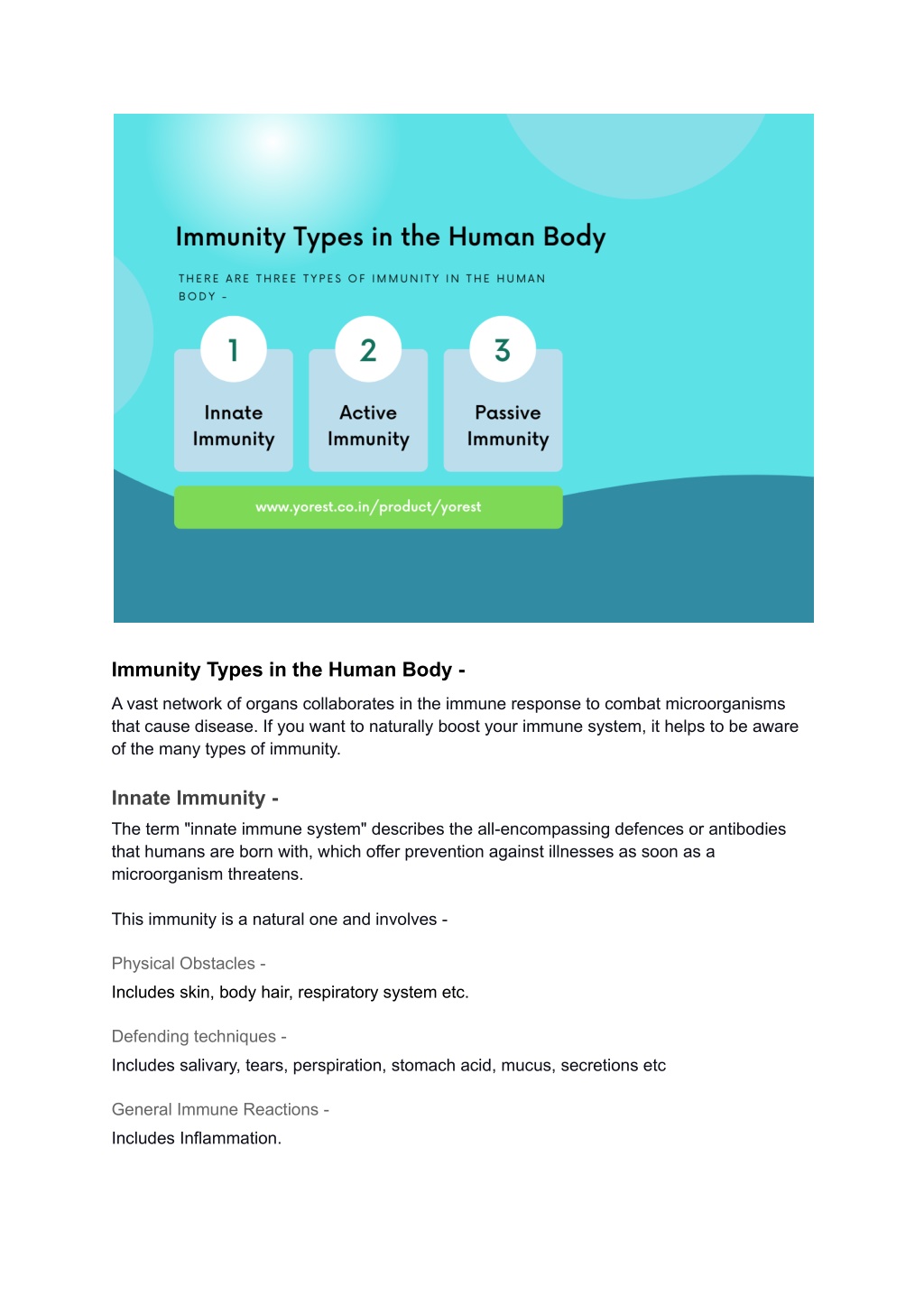 Immunity Types in the Human Body

THERE ARE THREE TYPES OF IMMUNITY IN THE HUMAN BODY -

1
Innate Immunity

2
Active Immunity

3
Passive Immunity

www.yorest.co.in/product/yorest

Immunity Types in the Human Body -

A vast network of organs collaborates in the immune response to combat microorganisms that cause disease. If you want to naturally boost your immune system, it helps to be aware of the many types of immunity.

Innate Immunity -

The term "innate immune system" describes the all-encompassing defences or antibodies that humans are born with, which offer prevention against illnesses as soon as a microorganism threatens.

This immunity is a natural one and involves -

Physical Obstacles -

Includes skin, body hair, respiratory system etc.

Defending techniques -

Includes salivary, tears, perspiration, stomach acid, mucus, secretions etc

General Immune Reactions -

Includes Inflammation.